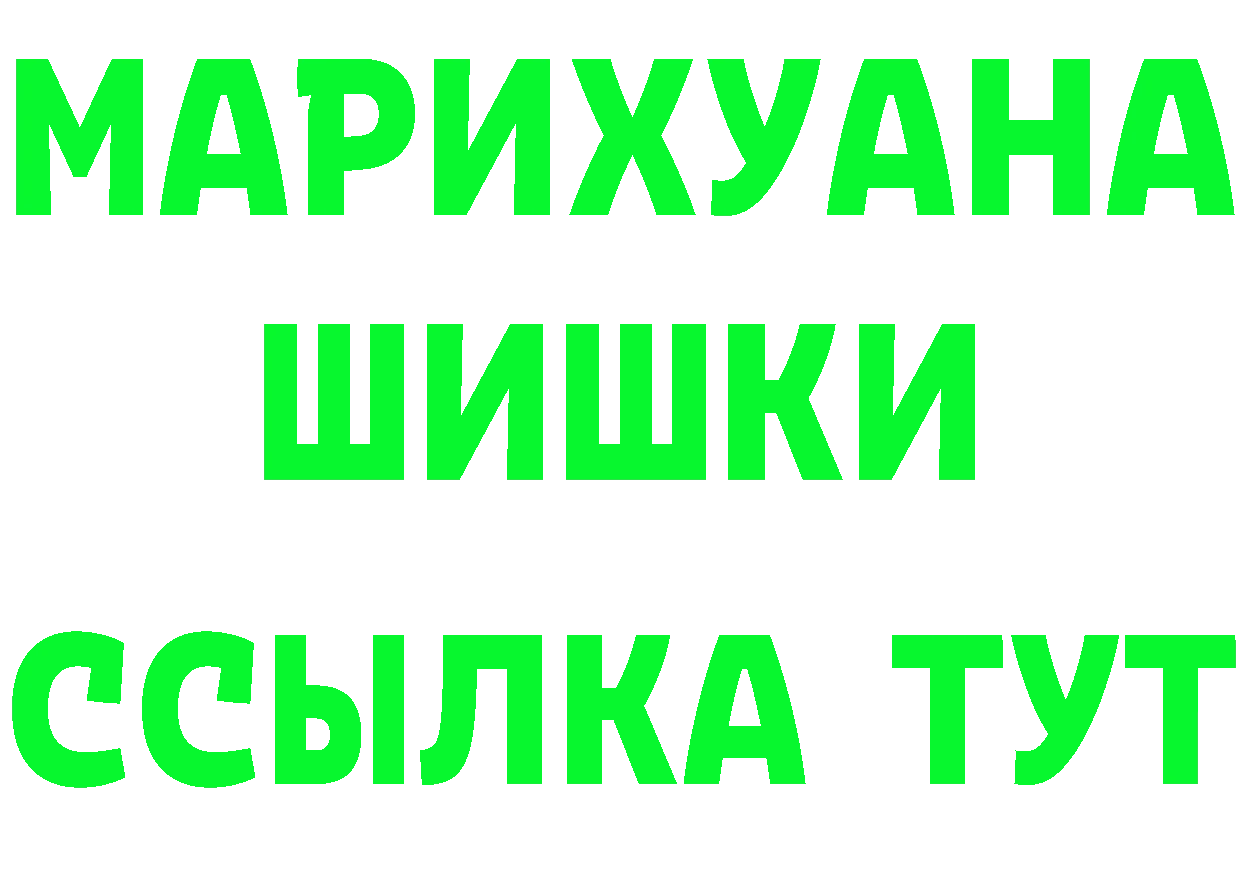 МАРИХУАНА
ШИШКИ
ССЫЛКА ТУТ